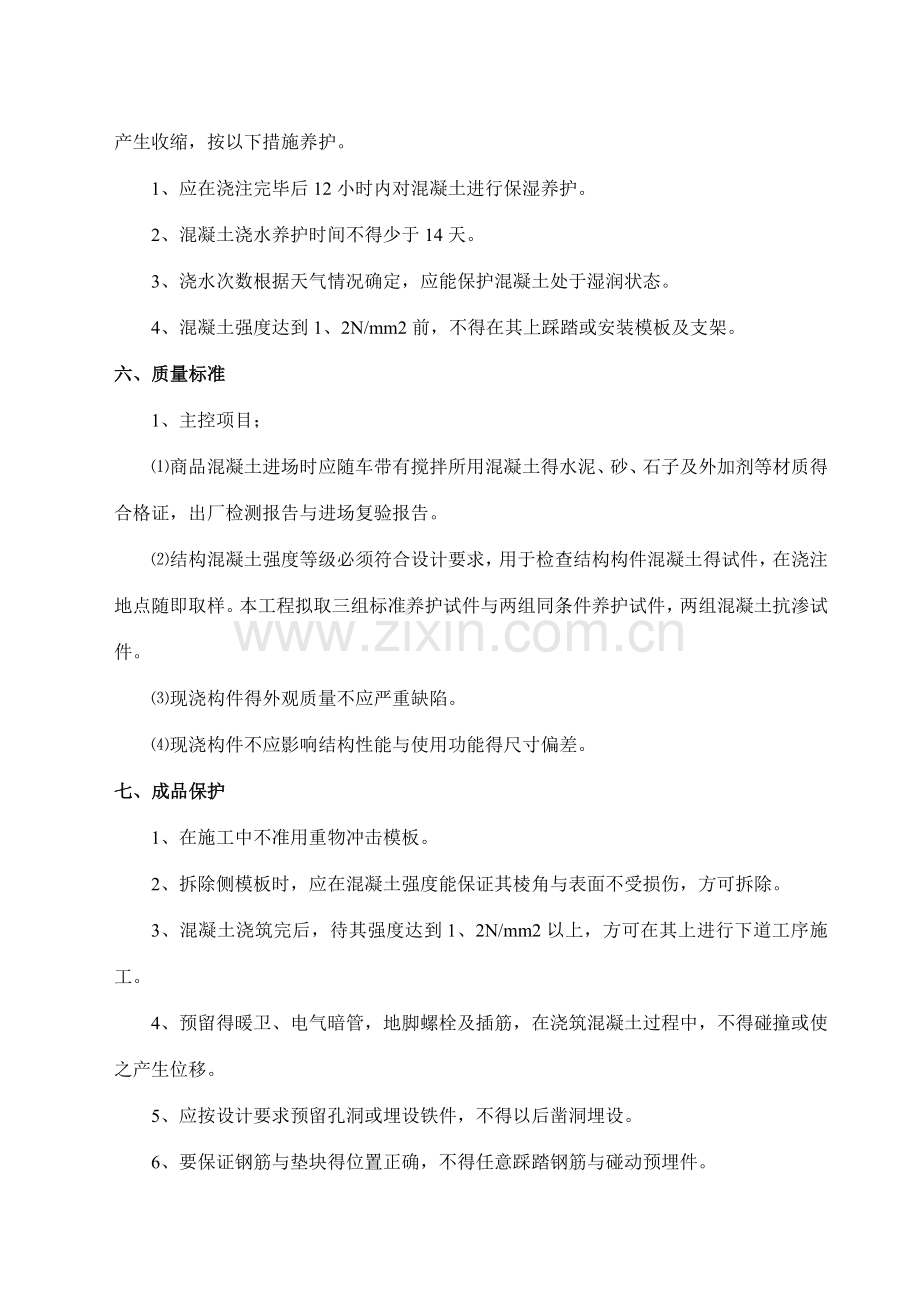 产生收缩，按以下措施养护。

1、应在浇注完毕后12小时内对混凝土进行保湿养护。

2、混凝土浇水养护时间不得少于14天。

3、浇水次数根据天气情况确定，应能保护混凝土处于湿润状态。

4、混凝土强度达到1、2N/mm2前，不得在其上踩踏或安装模板及支架。

六、质量标准

1、主控项目；

⑴商品混凝土进场时应随车带有搅拌所用混凝土得水泥、砂、石子及外加剂等材质得合格证，出厂检测报告与进场复验报告。

⑵结构混凝土强度等级必须符合设计要求，用于检查结构构件混凝土得试件，在浇注地点随即取样。本工程拟取三组标准养护试件与两组同条件养护试件，两组混凝土抗渗试件。

⑶现浇构件得外观质量不应严重缺陷。

⑷现浇构件不应影响结构性能与使用功能得尺寸偏差。

七、成品保护

1、在施工中不准用重物冲击模板。

2、拆除侧模板时，应在混凝土强度能保证其棱角与表面不受损伤，方可拆除。

3、混凝土浇筑完后，待其强度达到1、2N/mm2以上，方可在其上进行下道工序施工。

4、预留得暖卫、电气暗管，地脚螺栓及插筋，在浇筑混凝土过程中，不得碰撞或使之产生位移。

5、应按设计要求预留孔洞或埋设铁件，不得以后凿洞埋设。

6、要保证钢筋与垫块得位置正确，不得任意踩踏钢筋与碰动预埋件。

www.zixin.com.cn